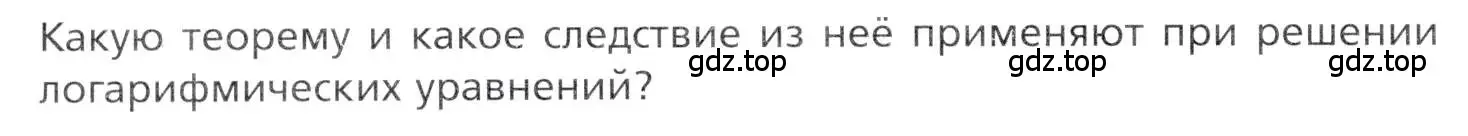 Какую теорему и какое следствие из неё применяют при решении логарифмических уравнений?

gdz.top gdz.top gdz.top